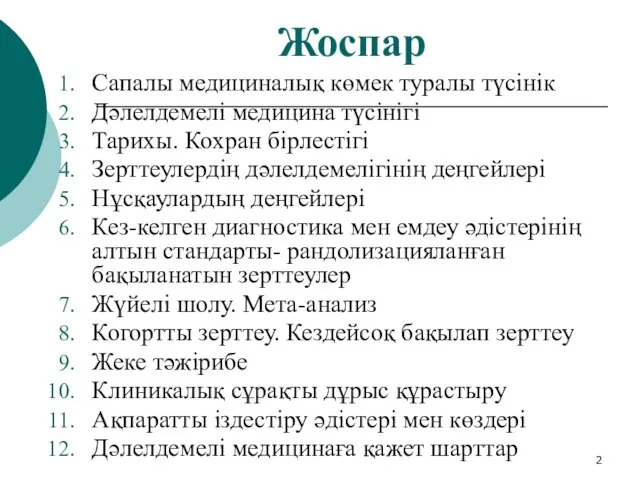 Жоспар

1. Сапалы медициналық көмек туралы түсінік
2. Дәлелдемелі медицина түсінігі
3. Тарихы. Кохран бірлестігі
4. Зерттеулердің дәлелдемелігінің деңгейлері
5. Нұсқаулардың деңгейлері
6. Кез-келген диагностика мен емдеу әдістерінің алтын стандарты- рандолизацияланған бақыланатын зерттеулер
7. Жүйелі шолу. Мета-анализ
8. Когортты зерттеу. Кездейсоқ бақылап зерттеу
9. Жеке тәжірибе
10. Клиникалық сұрақты дұрыс құрастыру
11. Ақпаратты іздестіру әдістері мен көздері
12. Дәлелдемелі медицинаға қажет шарттар

2